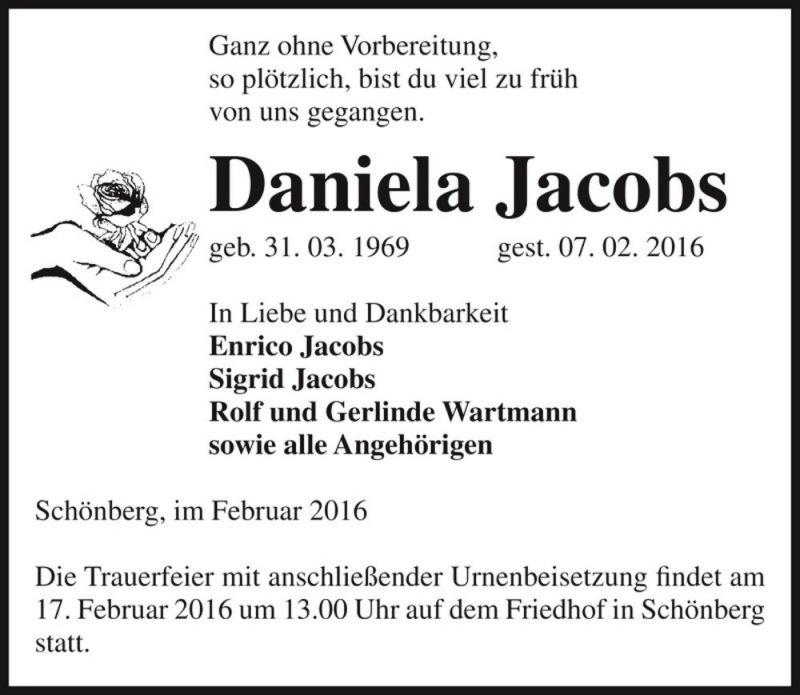 Ganz ohne Vorbereitung,
so plötzlich, bist du viel zu früh
von uns gegangen.

Daniela Jacobs

geb. 31. 03. 1969 gest. 07. 02. 2016

In Liebe und Dankbarkeit
Enrico Jacobs
Sigrid Jacobs
Rolf und Gerlinde Wartmann
sowie alle Angehörigen

Schönberg, im Februar 2016

Die Trauerfeier mit anschließender Urnenbeisetzung findet am 17. Februar 2016 um 13.00 Uhr auf dem Friedhof in Schönberg statt.